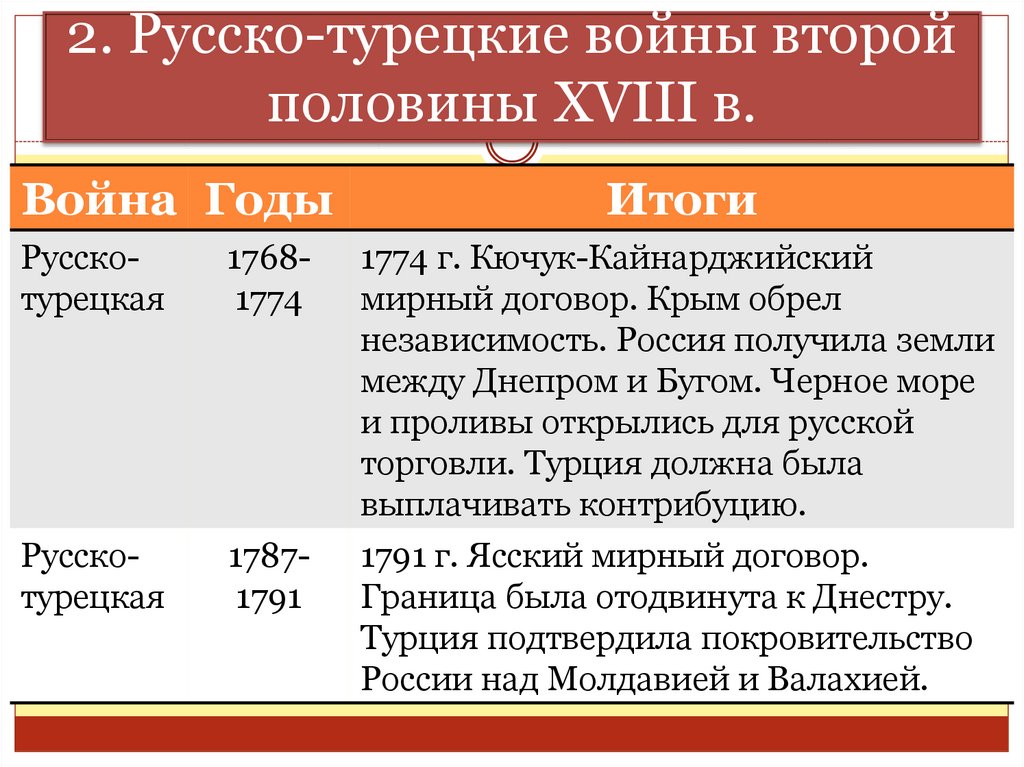 2. Русско-турецкие войны второй половины XVIII в.

| Война | Годы | Итоги |
|---|---|---|
| Русско-турецкая | 1768-1774 | 1774 г. Кючук-Кайнарджийский мирный договор. Крым обрел независимость. Россия получила земли между Днепром и Бугом. Черное море и проливы открылись для русской торговли. Турция должна была выплачивать контрибуцию. |
| Русско-турецкая | 1787-1791 | 1791 г. Ясский мирный договор. Граница была отодвинута к Днестру. Турция подтвердила покровительство России над Молдавией и Валахией. |